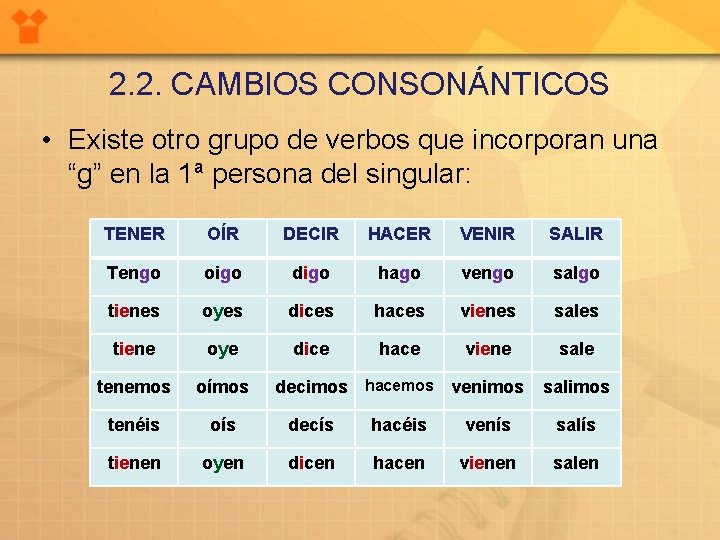 2.2. CAMBIOS CONSONÁNTICOS

• Existe otro grupo de verbos que incorporan una "g" en la 1ª persona del singular:

| TENER | OÍR | DECIR | HACER | VENIR | SALIR |
|---|---|---|---|---|---|
| Tengo | oigo | digo | hago | vengo | salgo |
| tienes | oyes | dices | haces | vienes | sales |
| tiene | oye | dice | hace | viene | sale |
| tenemos | oímos | decimos | hacemos | venimos | salimos |
| tenéis | oís | decís | hacéis | venís | salís |
| tienen | oyen | dicen | hacen | vienen | salen |